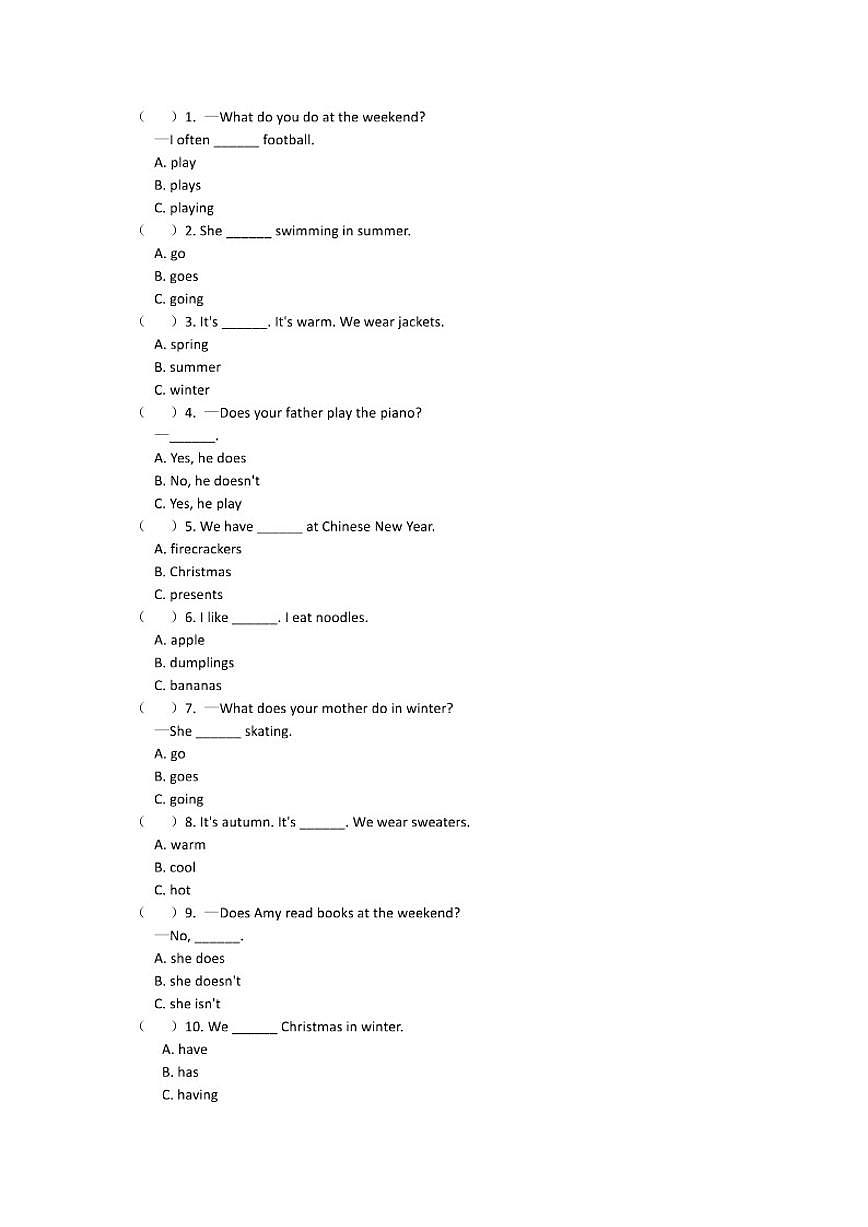 (　) 1. —What do you do at the weekend?
—I often ____ football.
A. play
B. plays
C. playing
(　) 2. She ____ swimming in summer.
A. go
B. goes
C. going
(　) 3. It's ____. It's warm. We wear jackets.
A. spring
B. summer
C. winter
(　) 4. —Does your father play the piano?
—____.
A. Yes, he does
B. No, he doesn't
C. Yes, he play
(　) 5. We have ____ at Chinese New Year.
A. firecrackers
B. Christmas
C. presents
(　) 6. I like ____. I eat noodles.
A. apple
B. dumplings
C. bananas
(　) 7. —What does your mother do in winter?
—She ____ skating.
A. go
B. goes
C. going
(　) 8. It's autumn. It's ____. We wear sweaters.
A. warm
B. cool
C. hot
(　) 9. —Does Amy read books at the weekend?
—No, ____.
A. she does
B. she doesn't
C. she isn't
(　) 10. We ____ Christmas in winter.
A. have
B. has
C. having